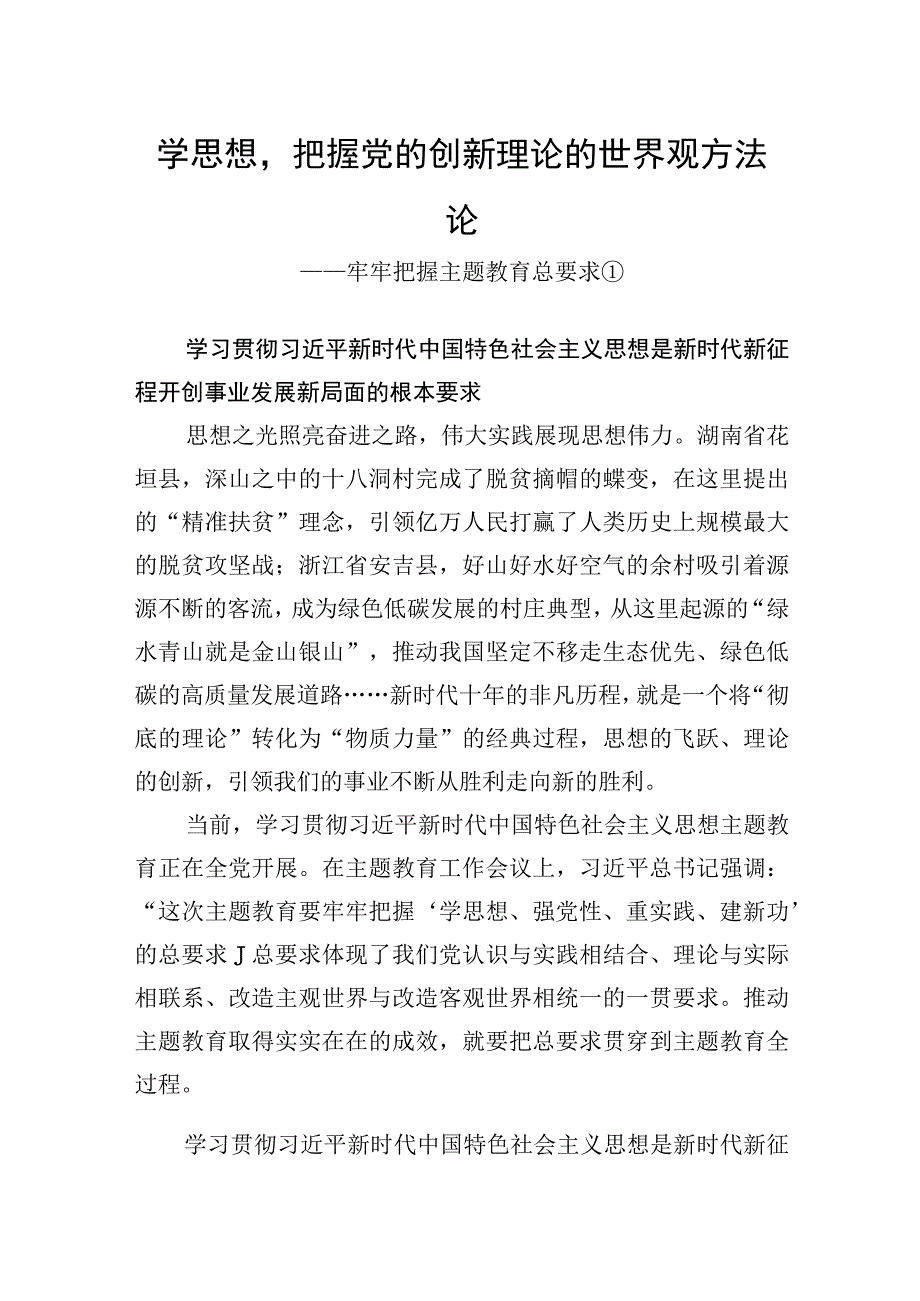 学思想，把握党的创新理论的世界观方法论

——牢牢把握主题教育总要求①

学习贯彻习近平新时代中国特色社会主义思想是新时代新征程开创事业发展新局面的根本要求

思想之光照亮奋进之路，伟大实践展现思想伟力。湖南省花垣县，深山之中的十八洞村完成了脱贫摘帽的蝶变，在这里提出的“精准扶贫”理念，引领亿万人民打赢了人类历史上规模最大的脱贫攻坚战；浙江省安吉县，好山好水好空气的余村吸引着源源不断的客流，成为绿色低碳发展的村庄典型，从这里起源的“绿水青山就是金山银山”，推动我国坚定不移走生态优先、绿色低碳的高质量发展道路……新时代十年的非凡历程，就是一个将“彻底的理论”转化为“物质力量”的经典过程，思想的飞跃、理论的创新，引领我们的事业不断从胜利走向新的胜利。

当前，学习贯彻习近平新时代中国特色社会主义思想主题教育正在全党开展。在主题教育工作会议上，习近平总书记强调：“这次主题教育要牢牢把握‘学思想、强党性、重实践、建新功’的总要求J总要求体现了我们党认识与实践相结合、理论与实际相联系、改造主观世界与改造客观世界相统一的一贯要求。推动主题教育取得实实在在的成效，就要把总要求贯穿到主题教育全过程。

学习贯彻习近平新时代中国特色社会主义思想是新时代新征